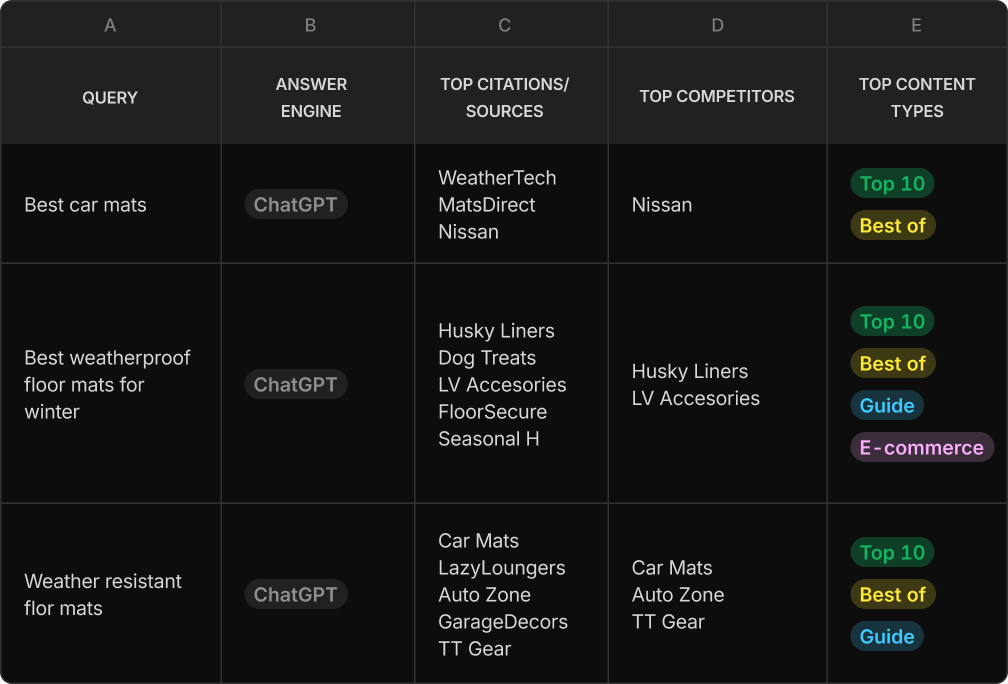 | A | B | C | D | E |
|---|---|---|---|---|
| QUERY | ANSWER ENGINE | TOP CITATIONS/ SOURCES | TOP COMPETITORS | TOP CONTENT TYPES |
| Best car mats | ChatGPT | WeatherTech MatsDirect Nissan | Nissan | Top 10 Best of |
| Best weatherproof floor mats for winter | ChatGPT | Husky Liners Dog Treats LV Accesories FloorSecure Seasonal H | Husky Liners LV Accesories | Top 10 Best of Guide E-commerce |
| Weather resistant flor mats | ChatGPT | Car Mats LazyLoungers Auto Zone GarageDecors TT Gear | Car Mats Auto Zone TT Gear | Top 10 Best of Guide |